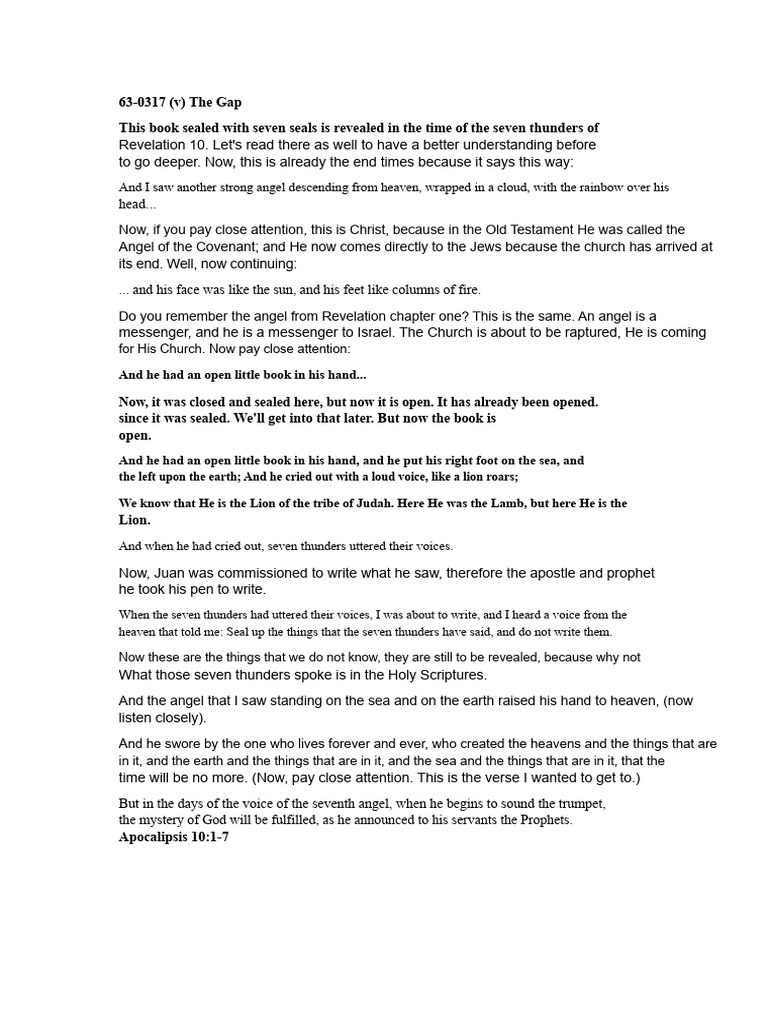 63-0317 (v) The Gap

This book sealed with seven seals is revealed in the time of the seven thunders of Revelation 10. Let's read there as well to have a better understanding before to go deeper. Now, this is already the end times because it says this way:

And I saw another strong angel descending from heaven, wrapped in a cloud, with the rainbow over his head...

Now, if you pay close attention, this is Christ, because in the Old Testament He was called the Angel of the Covenant; and He now comes directly to the Jews because the church has arrived at its end. Well, now continuing:

... and his face was like the sun, and his feet like columns of fire.

Do you remember the angel from Revelation chapter one? This is the same. An angel is a messenger, and he is a messenger to Israel. The Church is about to be raptured, He is coming for His Church. Now pay close attention:

And he had an open little book in his hand...

Now, it was closed and sealed here, but now it is open. It has already been opened. since it was sealed. We'll get into that later. But now the book is open.

And he had an open little book in his hand, and he put his right foot on the sea, and the left upon the earth; And he cried out with a loud voice, like a lion roars;

We know that He is the Lion of the tribe of Judah. Here He was the Lamb, but here He is the Lion.

And when he had cried out, seven thunders uttered their voices.

Now, Juan was commissioned to write what he saw, therefore the apostle and prophet he took his pen to write.

When the seven thunders had uttered their voices, I was about to write, and I heard a voice from the heaven that told me: Seal up the things that the seven thunders have said, and do not write them.

Now these are the things that we do not know, they are still to be revealed, because why not What those seven thunders spoke is in the Holy Scriptures.

And the angel that I saw standing on the sea and on the earth raised his hand to heaven, (now listen closely).

And he swore by the one who lives forever and ever, who created the heavens and the things that are in it, and the earth and the things that are in it, and the sea and the things that are in it, that the time will be no more. (Now, pay close attention. This is the verse I wanted to get to.)

But in the days of the voice of the seventh angel, when he begins to sound the trumpet, the mystery of God will be fulfilled, as he announced to his servants the Prophets.
Apocalipsis 10:1-7